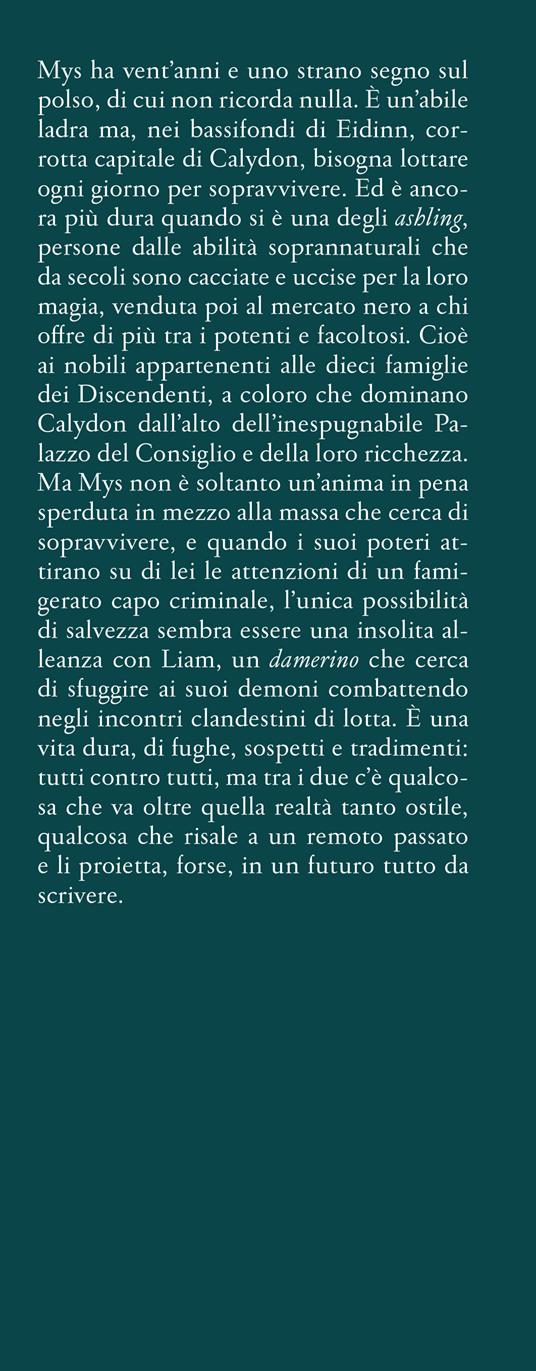 Mys ha vent'anni e uno strano segno sul polso, di cui non ricorda nulla. È un'abile ladra ma, nei bassifondi di Eidinn, corrotta capitale di Calydon, bisogna lottare ogni giorno per sopravvivere. Ed è ancora più dura quando si è una degli ashling, persone dalle abilità soprannaturali che da secoli sono cacciate e uccise per la loro magia, venduta poi al mercato nero a chi offre di più tra i potenti e facoltosi. Cioè ai nobili appartenenti alle dieci famiglie dei Discendenti, a coloro che dominano Calydon dall'alto dell'inespugnabile Palazzo del Consiglio e della loro ricchezza. Ma Mys non è soltanto un'anima in pena sperduta in mezzo alla massa che cerca di sopravvivere, e quando i suoi poteri attirano su di lei le attenzioni di un famigerato capo criminale, l'unica possibilità di salvezza sembra essere una insolita alleanza con Liam, un damerino che cerca di sfuggire ai suoi demoni combattendo negli incontri clandestini di lotta. È una vita dura, di fughe, sospetti e tradimenti: tutti contro tutti, ma tra i due c'è qualcosa che va oltre quella realtà tanto ostile, qualcosa che risale a un remoto passato e li proietta, forse, in un futuro tutto da scrivere.